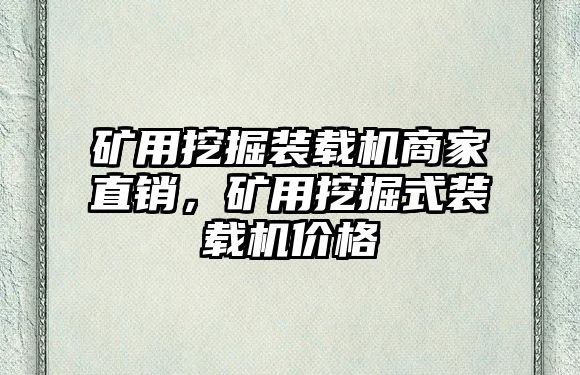 矿用挖掘装载机商家直销，矿用挖掘式装载机价格